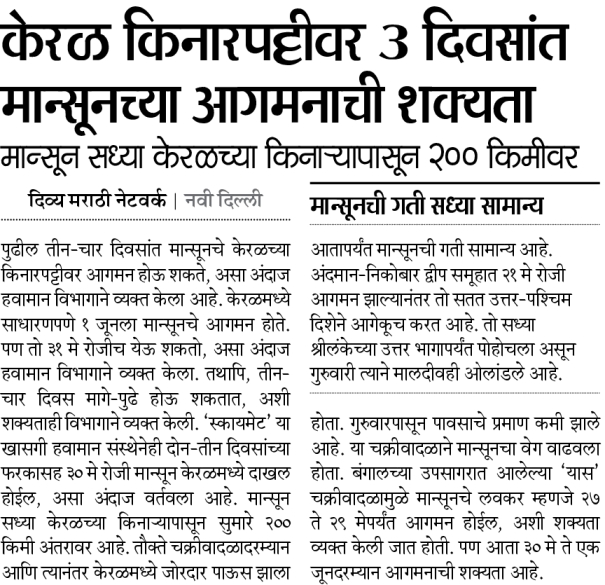 केरळ किनारपट्टीवर 3 दिवसांत मान्सूनच्या आगमनाची शक्यता

मान्सून सध्या केरळच्या किनाऱ्यापासून २०० किमीवर

दिव्य मराठी नेटवर्क | नवी दिल्ली

पुढील तीन-चार दिवसांत मान्सूनचे केरळच्या किनारपट्टीवर आगमन होऊ शकते, असा अंदाज हवामान विभागाने व्यक्त केला आहे. केरळमध्ये साधारणपणे १ जूनला मान्सूनचे आगमन होते. पण तो ३१ मे रोजीच येऊ शकतो, असा अंदाज हवामान विभागाने व्यक्त केला. तथापि, तीन-चार दिवस मागे-पुढे होऊ शकतात, अशी शक्यताही विभागाने व्यक्त केली. 'स्कायमेट' या खासगी हवामान संस्थेनेही दोन-तीन दिवसांच्या फरकासह ३० मे रोजी मान्सून केरळमध्ये दाखल होईल, असा अंदाज वर्तवला आहे. मान्सून सध्या केरळच्या किनाऱ्यापासून सुमारे २०० किमी अंतरावर आहे. तौक्ते चक्रीवादळादरम्यान आणि त्यानंतर केरळमध्ये जोरदार पाऊस झाला होता. गुरुवारपासून पावसाचे प्रमाण कमी झाले आहे. या चक्रीवादळाने मान्सूनचा वेग वाढवला होता. बंगालच्या उपसागरात आलेल्या 'यास' चक्रीवादळामुळे मान्सूनचे लवकर म्हणजे २७ ते २९ मेपर्यंत आगमन होईल, अशी शक्यता व्यक्त केली जात होती. पण आता ३० मे ते एक जूनदरम्यान आगमनाची शक्यता आहे.

मान्सूनची गती सध्या सामान्य

आतापर्यंत मान्सूनची गती सामान्य आहे. अंदमान-निकोबार द्वीप समूहात २१ मे रोजी आगमन झाल्यानंतर तो सतत उत्तर-पश्चिम दिशेने आगेकूच करत आहे. तो सध्या श्रीलंकेच्या उत्तर भागापर्यंत पोहोचला असून गुरुवारी त्याने मालदीवही ओलांडले आहे.